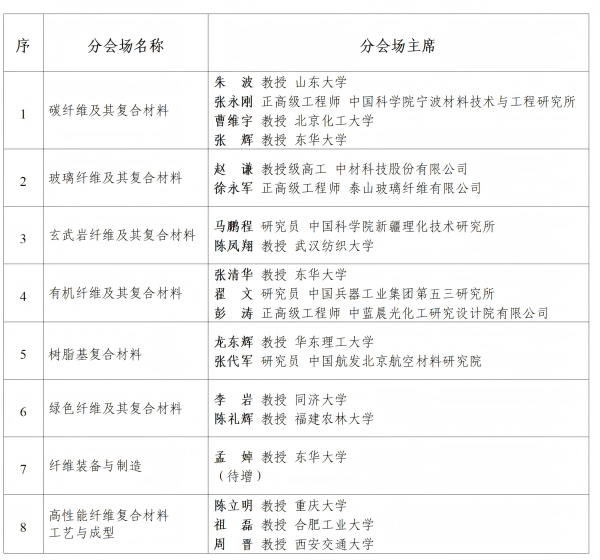 | 序 | 分会场名称 | 分会场主席 |
|---|---|---|
| 1 | 碳纤维及其复合材料 | 朱　波 教授 山东大学<br>张永刚 正高级工程师 中国科学院宁波材料技术与工程研究所<br>曹维宇 教授 北京化工大学<br>张　辉 教授 东华大学 |
| 2 | 玻璃纤维及其复合材料 | 赵　谦 教授级高工 中材科技股份有限公司<br>徐永军 正高级工程师 泰山玻璃纤维有限公司 |
| 3 | 玄武岩纤维及其复合材料 | 马鹏程 研究员 中国科学院新疆理化技术研究所<br>陈凤翔 教授 武汉纺织大学 |
| 4 | 有机纤维及其复合材料 | 张清华 教授 东华大学<br>翟　文 研究员 中国兵器工业集团第五三研究所<br>彭　涛 正高级工程师 中蓝晨光化工研究设计院有限公司 |
| 5 | 树脂基复合材料 | 龙东辉 教授 华东理工大学<br>张代军 研究员 中国航发北京航空材料研究院 |
| 6 | 绿色纤维及其复合材料 | 李　岩 教授 同济大学<br>陈礼辉 教授 福建农林大学 |
| 7 | 纤维装备与制造 | 孟　婥 教授 东华大学<br>（待增） |
| 8 | 高性能纤维复合材料工艺与成型 | 陈立明 教授 重庆大学<br>祖　磊 教授 合肥工业大学<br>周　晋 教授 西安交通大学 |